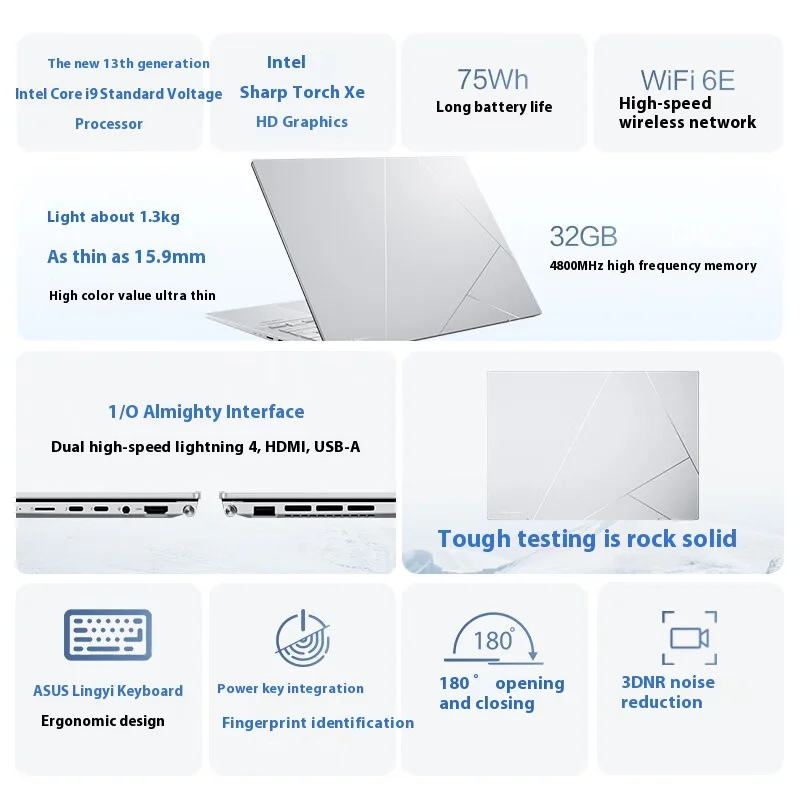 The new 13th generation
Intel Core i9 Standard Voltage
Processor

Intel
Sharp Torch Xe
HD Graphics

75Wh
Long battery life

WiFi 6E
High-speed
wireless network

Light about 1.3kg
As thin as 15.9mm
High color value ultra thin

32GB
4800MHz high frequency memory

1/O Almighty Interface
Dual high-speed lightning 4, HDMI, USB-A

Tough testing is rock solid

ASUS Lingyi Keyboard
Ergonomic design

Power key integration
Fingerprint identification

180°
180° opening and closing

3DNR noise reduction